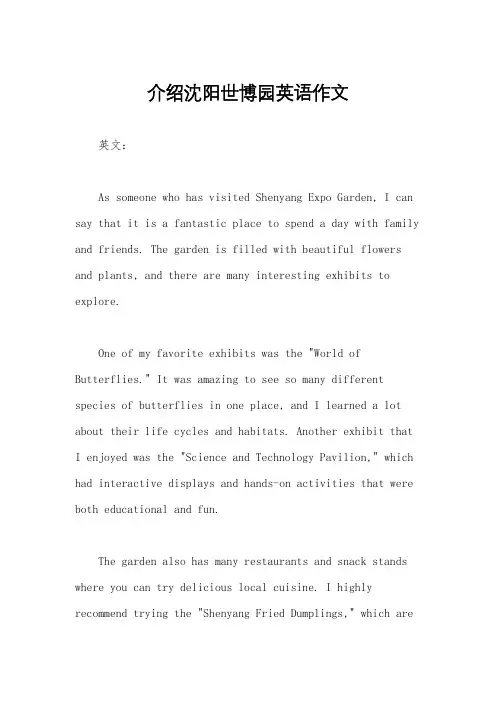 介绍沈阳世博园英语作文

英文：

As someone who has visited Shenyang Expo Garden, I can say that it is a fantastic place to spend a day with family and friends. The garden is filled with beautiful flowers and plants, and there are many interesting exhibits to explore.

One of my favorite exhibits was the "World of Butterflies." It was amazing to see so many different species of butterflies in one place, and I learned a lot about their life cycles and habitats. Another exhibit that I enjoyed was the "Science and Technology Pavilion," which had interactive displays and hands-on activities that were both educational and fun.

The garden also has many restaurants and snack stands where you can try delicious local cuisine. I highly recommend trying the "Shenyang Fried Dumplings," which are